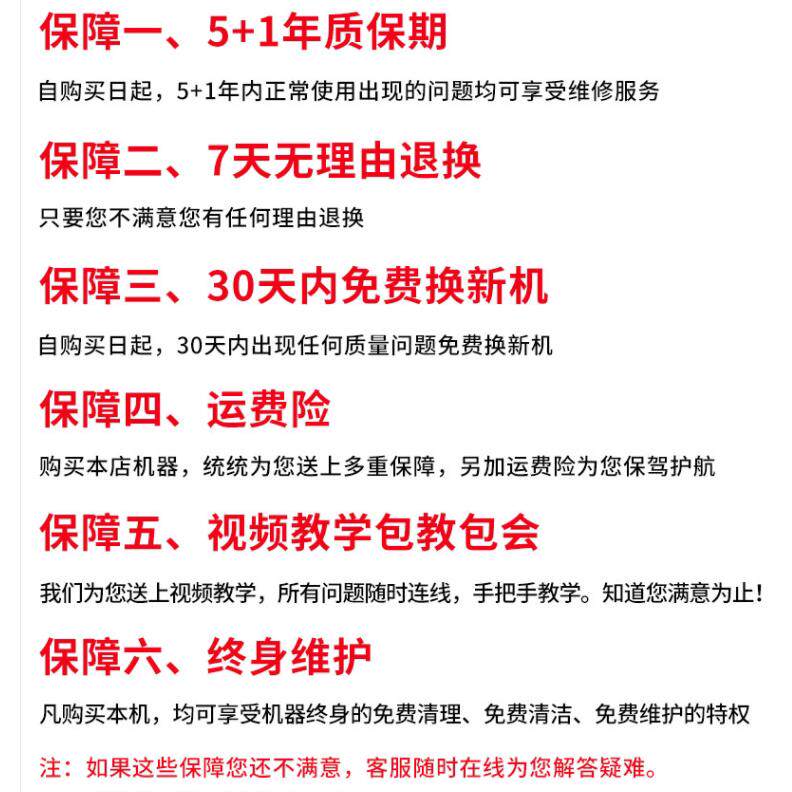 保障一、5+1年质保期

自购买日起，5+1年内正常使用出现的问题均可享受维修服务

保障二、7天无理由退换

只要您不满意您有任何理由退换

保障三、30天内免费换新机

自购买日起，30天内出现任何质量问题免费换新机

保障四、运费险

购买本店机器，统统为您送上多重保障，另加运费险为您保驾护航

保障五、视频教学包教包会

我们为您送上视频教学，所有问题随时连线，手把手教学。知道您满意为止!

保障六、终身维护

凡购买本机，均可享受机器终身的免费清理、免费清洁、免费维护的特权

注：如果这些保障您还不满意，客服随时在线为您解答疑难。